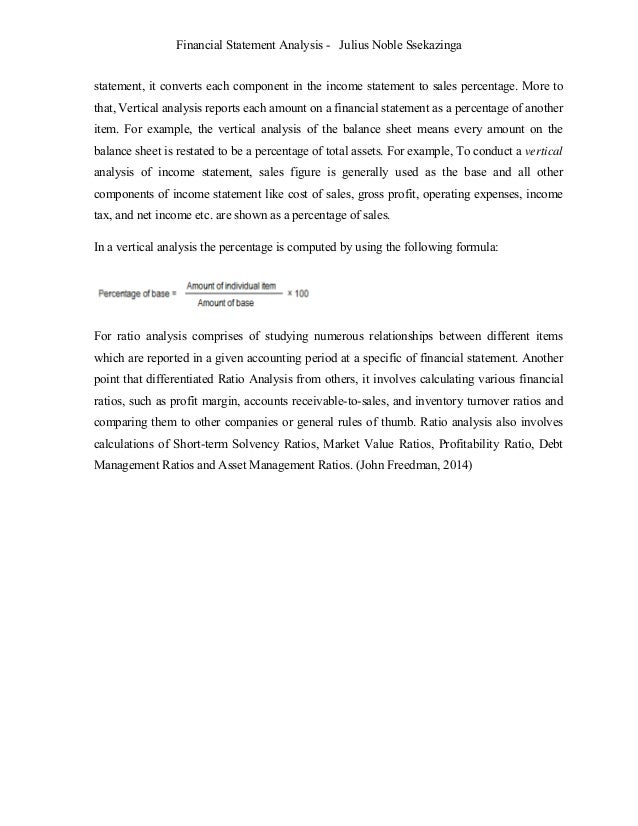 Financial Statement Analysis - Julius Noble Ssekazinga

statement, it converts each component in the income statement to sales percentage. More to that, Vertical analysis reports each amount on a financial statement as a percentage of another item. For example, the vertical analysis of the balance sheet means every amount on the balance sheet is restated to be a percentage of total assets. For example, To conduct a vertical analysis of income statement, sales figure is generally used as the base and all other components of income statement like cost of sales, gross profit, operating expenses, income tax, and net income etc. are shown as a percentage of sales.

In a vertical analysis the percentage is computed by using the following formula:

$\text{Percentage of base} = \frac{\text{Amount of individual item}}{\text{Amount of base}} \times 100$

For ratio analysis comprises of studying numerous relationships between different items which are reported in a given accounting period at a specific of financial statement. Another point that differentiated Ratio Analysis from others, it involves calculating various financial ratios, such as profit margin, accounts receivable-to-sales, and inventory turnover ratios and comparing them to other companies or general rules of thumb. Ratio analysis also involves calculations of Short-term Solvency Ratios, Market Value Ratios, Profitability Ratio, Debt Management Ratios and Asset Management Ratios. (John Freedman, 2014)